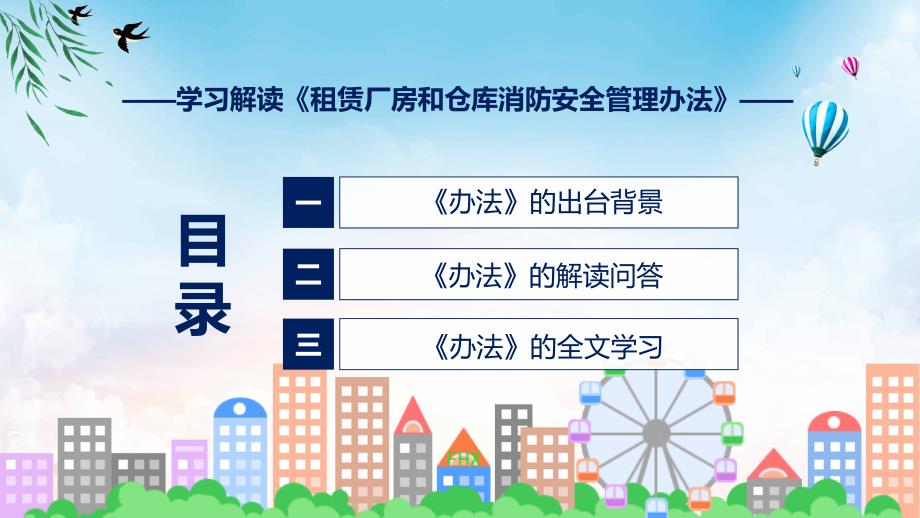 ——学习解读《租赁厂房和仓库消防安全管理办法》——

目录

一 《办法》的出台背景

二 《办法》的解读问答

三 《办法》的全文学习